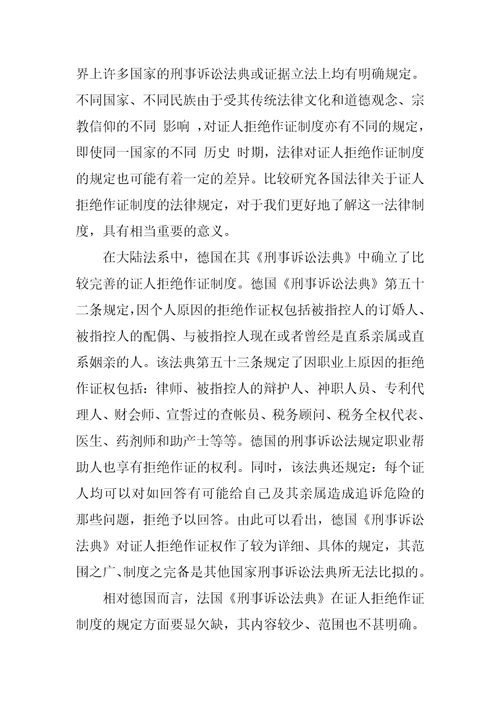 界上许多国家的刑事诉讼法典或证据立法上均有明确规定。不同国家、不同民族由于受其传统法律文化和道德观念、宗教信仰的不同 影响 ，对证人拒绝作证制度亦有不同的规定，即使同一国家的不同 历史 时期，法律对证人拒绝作证制度的规定也可能有着一定的差异。比较研究各国法律关于证人拒绝作证制度的法律规定，对于我们更好地了解这一法律制度，具有相当重要的意义。

在大陆法系中，德国在其《刑事诉讼法典》中确立了比较完善的证人拒绝作证制度。德国《刑事诉讼法典》第五十二条规定，因个人原因的拒绝作证权包括被指控人的订婚人、被指控人的配偶、与被指控人现在或者曾经是直系亲属或直系姻亲的人。该法典第五十三条规定了因职业上原因的拒绝作证权包括：律师、被指控人的辩护人、神职人员、专利代理人、财会师、宣誓过的查帐员、税务顾问、税务全权代表、医生、药剂师和助产士等等。德国的刑事诉讼法规定职业帮助人也享有拒绝作证的权利。同时，该法典还规定：每个证人均可以对如回答有可能给自己及其亲属造成追诉危险的那些问题，拒绝予以回答。由此可以看出，德国《刑事诉讼法典》对证人拒绝作证权作了较为详细、具体的规定，其范围之广、制度之完备是其他国家刑事诉讼法典所无法比拟的。

相对德国而言，法国《刑事诉讼法典》在证人拒绝作证制度的规定方面要显欠缺，其内容较少、范围也不甚明确。